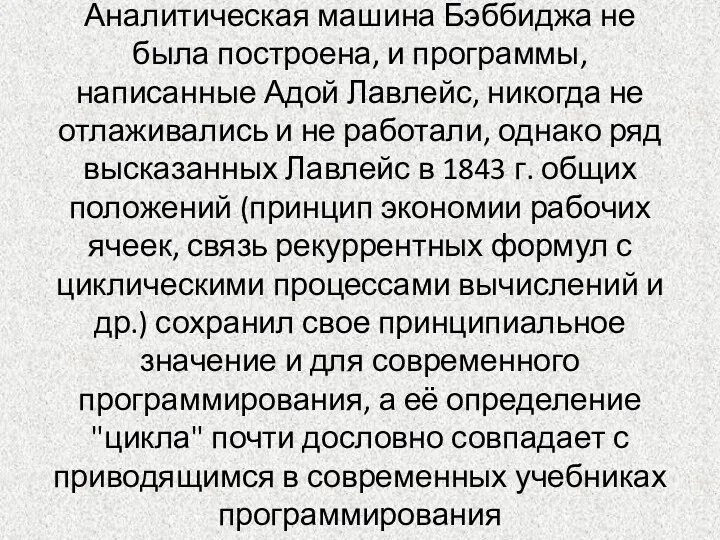 Аналитическая машина Бэббиджа не была построена, и программы, написанные Адой Лавлейс, никогда не отлаживались и не работали, однако ряд высказанных Лавлейс в 1843 г. общих положений (принцип экономии рабочих ячеек, связь рекуррентных формул с циклическими процессами вычислений и др.) сохранил свое принципиальное значение и для современного программирования, а её определение "цикла" почти дословно совпадает с приводящимся в современных учебниках программирования